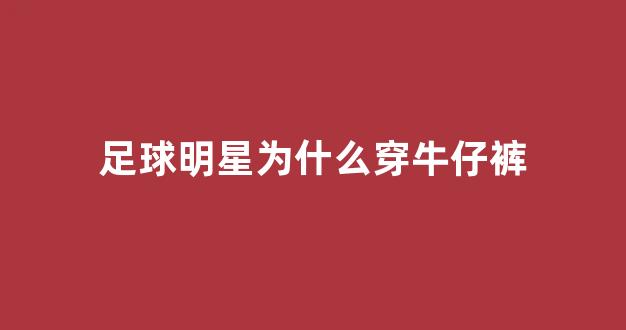 足球明星为什么穿牛仔裤